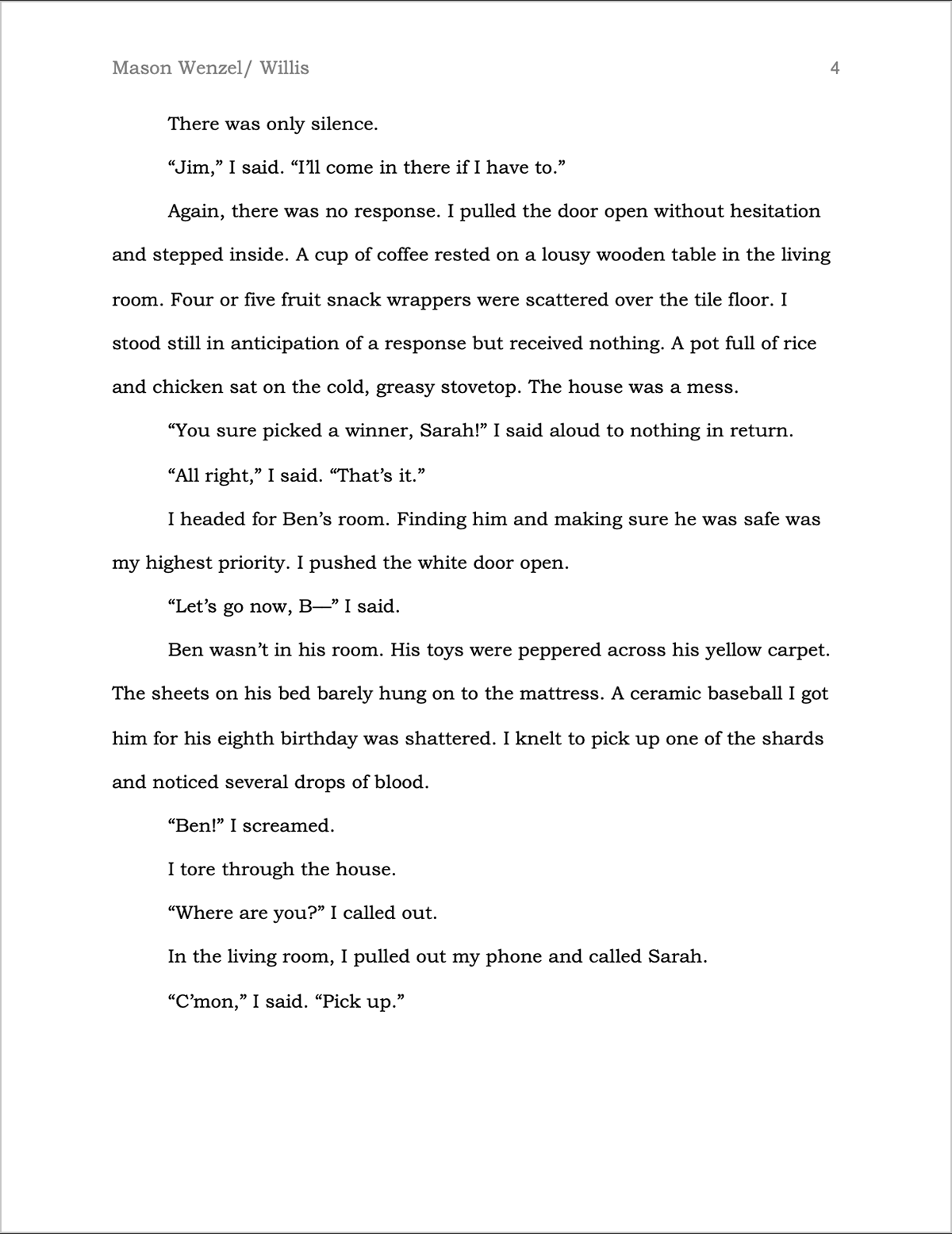 Mason Wenzel/ Willis 4

There was only silence.

“Jim,” I said. “I’ll come in there if I have to.”

Again, there was no response. I pulled the door open without hesitation and stepped inside. A cup of coffee rested on a lousy wooden table in the living room. Four or five fruit snack wrappers were scattered over the tile floor. I stood still in anticipation of a response but received nothing. A pot full of rice and chicken sat on the cold, greasy stovetop. The house was a mess.

“You sure picked a winner, Sarah!” I said aloud to nothing in return.

“All right,” I said. “That’s it.”

I headed for Ben’s room. Finding him and making sure he was safe was my highest priority. I pushed the white door open.

“Let’s go now, B—” I said.

Ben wasn’t in his room. His toys were peppered across his yellow carpet. The sheets on his bed barely hung on to the mattress. A ceramic baseball I got him for his eighth birthday was shattered. I knelt to pick up one of the shards and noticed several drops of blood.

“Ben!” I screamed.

I tore through the house.

“Where are you?” I called out.

In the living room, I pulled out my phone and called Sarah.

“C’mon,” I said. “Pick up.”